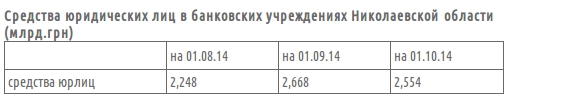 Средства юридических лиц в банковских учреждениях Николаевской области (млрд.грн)

| | на 01.08.14 | на 01.09.14 | на 01.10.14 |
|---|---|---|---|
| средства юрлиц | 2,248 | 2,668 | 2,554 |